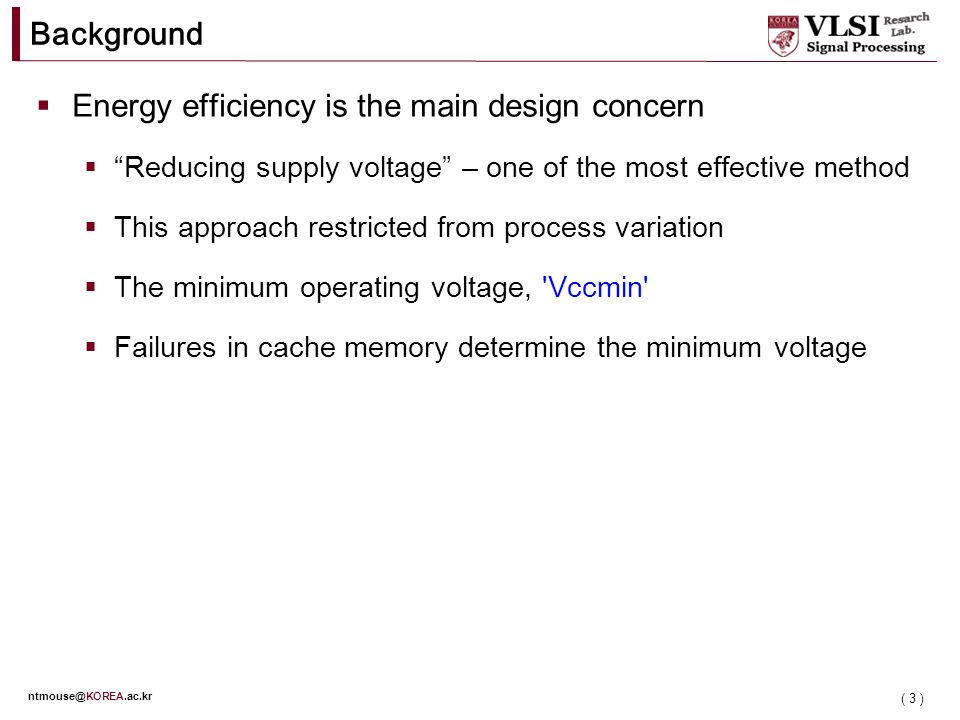 Background

KOREA VLSI Resarch Lab. Signal Processing

▪ Energy efficiency is the main design concern

▪ “Reducing supply voltage” – one of the most effective method

▪ This approach restricted from process variation

▪ The minimum operating voltage, 'Vccmin'

▪ Failures in cache memory determine the minimum voltage

ntmouse@KOREA.ac.kr

( 3 )